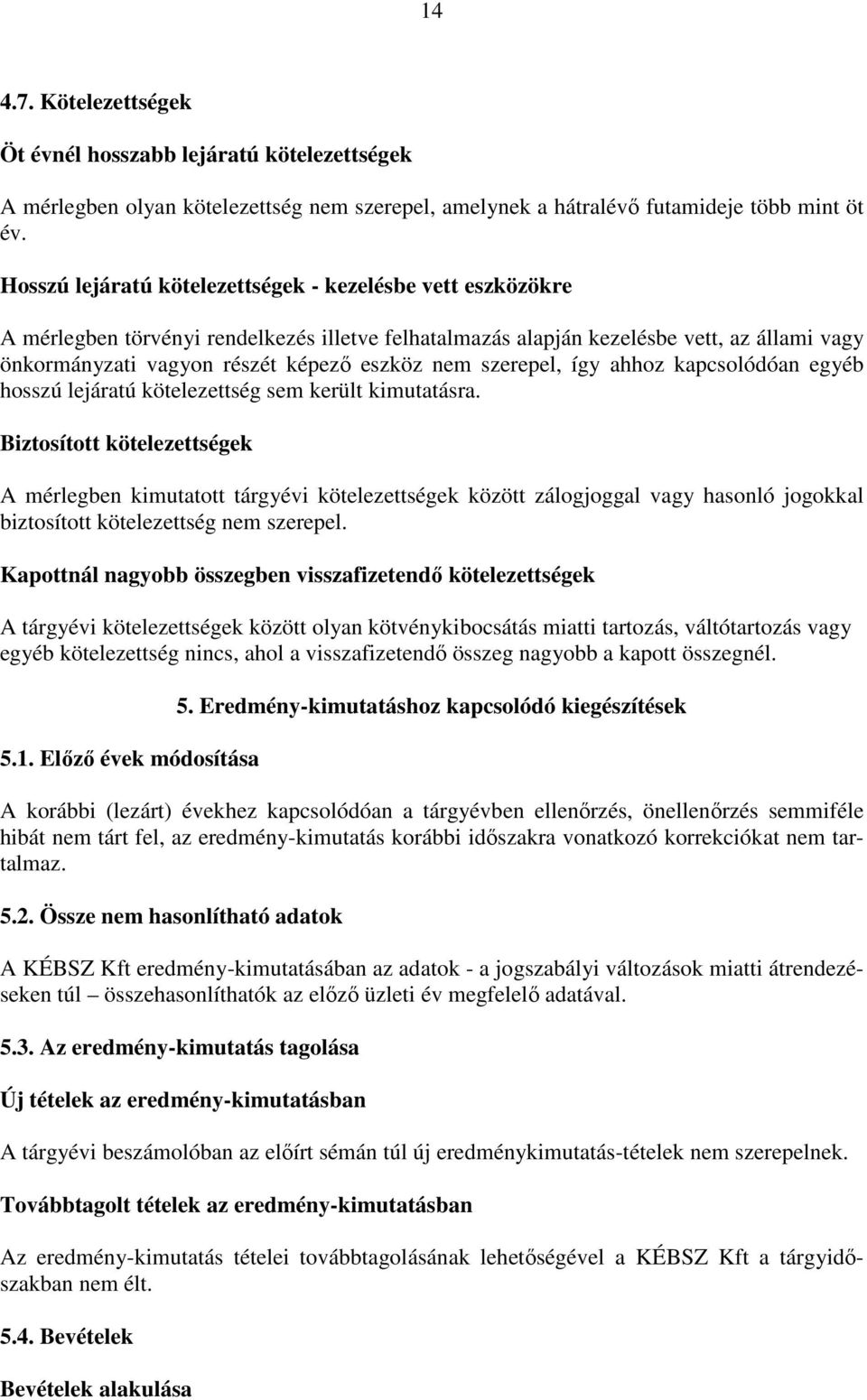 14

4.7. Kötelezettségek

Öt évnél hosszabb lejáratú kötelezettségek

A mérlegben olyan kötelezettség nem szerepel, amelynek a hátralévő futamideje több mint öt év.

Hosszú lejáratú kötelezettségek - kezelésbe vett eszközökre

A mérlegben törvényi rendelkezés illetve felhatalmazás alapján kezelésbe vett, az állami vagy önkormányzati vagyon részét képező eszköz nem szerepel, így ahhoz kapcsolódóan egyéb hosszú lejáratú kötelezettség sem került kimutatásra.

Biztosított kötelezettségek

A mérlegben kimutatott tárgyévi kötelezettségek között zálogjoggal vagy hasonló jogokkal biztosított kötelezettség nem szerepel.

Kapottnál nagyobb összegben visszafizetendő kötelezettségek

A tárgyévi kötelezettségek között olyan kötvénykibocsátás miatti tartozás, váltótartozás vagy egyéb kötelezettség nincs, ahol a visszafizetendő összeg nagyobb a kapott összegnél.

5. Eredmény-kimutatáshoz kapcsolódó kiegészítések

5.1. Előző évek módosítása

A korábbi (lezárt) évekhez kapcsolódóan a tárgyévben ellenőrzés, önellenőrzés semmiféle hibát nem tárt fel, az eredmény-kimutatás korábbi időszakra vonatkozó korrekciókat nem tartalmaz.

5.2. Össze nem hasonlítható adatok

A KÉBSZ Kft eredmény-kimutatásában az adatok - a jogszabályi változások miatti átrendezéseken túl – összehasonlíthatók az előző üzleti év megfelelő adatával.

5.3. Az eredmény-kimutatás tagolása

Új tételek az eredmény-kimutatásban

A tárgyévi beszámolóban az előírt sémán túl új eredménykimutatás-tételek nem szerepelnek.

Továbbtagolt tételek az eredmény-kimutatásban

Az eredmény-kimutatás tételei továbbtagolásának lehetőségével a KÉBSZ Kft a tárgyidőszakban nem élt.

5.4. Bevételek

Bevételek alakulása